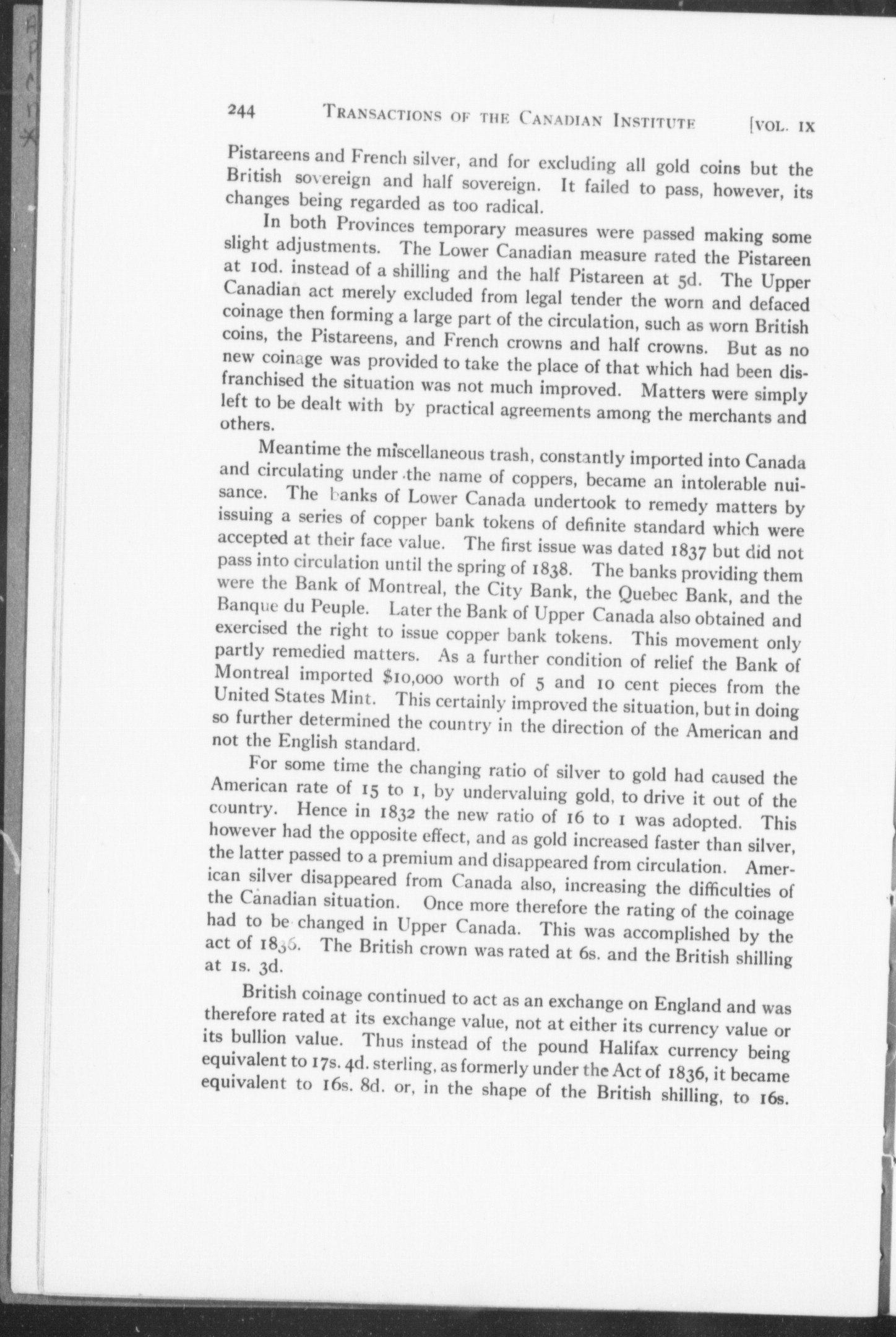 244 TRANSACTIONS OF THE CANADIAN INSTITUTE [VOL. IX

Pistareens and French silver, and for excluding all gold coins but the British sovereign and half sovereign. It failed to pass, however, its changes being regarded as too radical.

In both Provinces temporary measures were passed making some slight adjustments. The Lower Canadian measure rated the Pistareen at 10d. instead of a shilling and the half Pistareen at 5d. The Upper Canadian act merely excluded from legal tender the worn and defaced coinage then forming a large part of the circulation, such as worn British coins, the Pistareens, and French crowns and half crowns. But as no new coinage was provided to take the place of that which had been disfranchised the situation was not much improved. Matters were simply left to be dealt with by practical agreements among the merchants and others.

Meantime the miscellaneous trash, constantly imported into Canada and circulating under the name of coppers, became an intolerable nuisance. The banks of Lower Canada undertook to remedy matters by issuing a series of copper bank tokens of definite standard which were accepted at their face value. The first issue was dated 1837 but did not pass into circulation until the spring of 1838. The banks providing them were the Bank of Montreal, the City Bank, the Quebec Bank, and the Banque du Peuple. Later the Bank of Upper Canada also obtained and exercised the right to issue copper bank tokens. This movement only partly remedied matters. As a further condition of relief the Bank of Montreal imported $10,000 worth of 5 and 10 cent pieces from the United States Mint. This certainly improved the situation, but in doing so further determined the country in the direction of the American and not the English standard.

For some time the changing ratio of silver to gold had caused the American rate of 15 to 1, by undervaluing gold, to drive it out of the country. Hence in 1832 the new ratio of 16 to 1 was adopted. This however had the opposite effect, and as gold increased faster than silver, the latter passed to a premium and disappeared from circulation. American silver disappeared from Canada also, increasing the difficulties of the Canadian situation. Once more therefore the rating of the coinage had to be changed in Upper Canada. This was accomplished by the act of 1836. The British crown was rated at 6s. and the British shilling at 1s. 3d.

British coinage continued to act as an exchange on England and was therefore rated at its exchange value, not at either its currency value or its bullion value. Thus instead of the pound Halifax currency being equivalent to 17s. 4d. sterling, as formerly under the Act of 1836, it became equivalent to 16s. 8d. or, in the shape of the British shilling, to 16s.